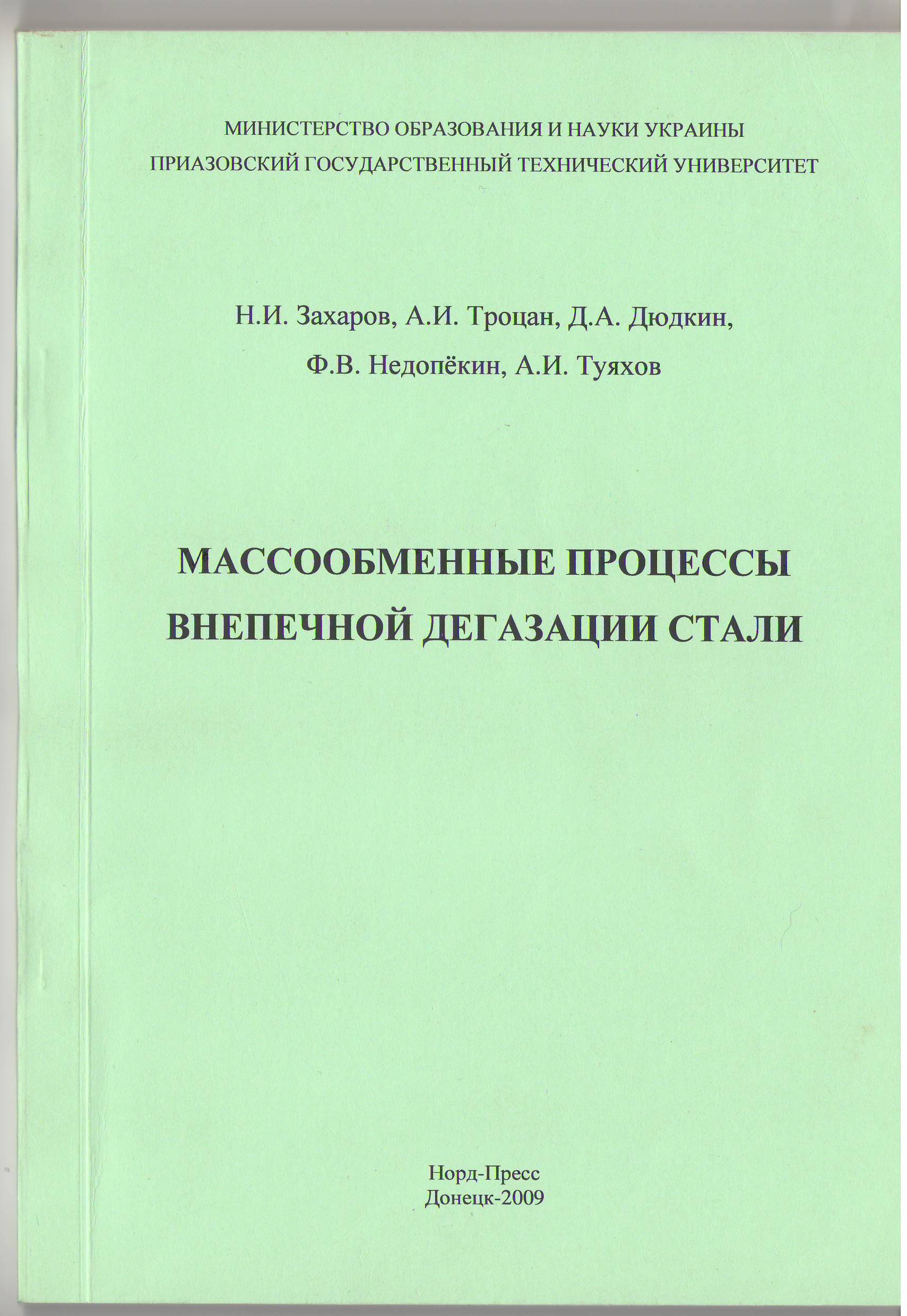 МИНИСТЕРСТВО ОБРАЗОВАНИЯ И НАУКИ УКРАИНЫ
ПРИАЗОВСКИЙ ГОСУДАРСТВЕННЫЙ ТЕХНИЧЕСКИЙ УНИВЕРСИТЕТ

Н.И. Захаров, А.И. Троцан, Д.А. Дюдкин,
Ф.В. Недопёкин, А.И. Туяхов

МАССООБМЕННЫЕ ПРОЦЕССЫ
ВНЕПЕЧНОЙ ДЕГАЗАЦИИ СТАЛИ

Норд-Пресс
Донецк-2009